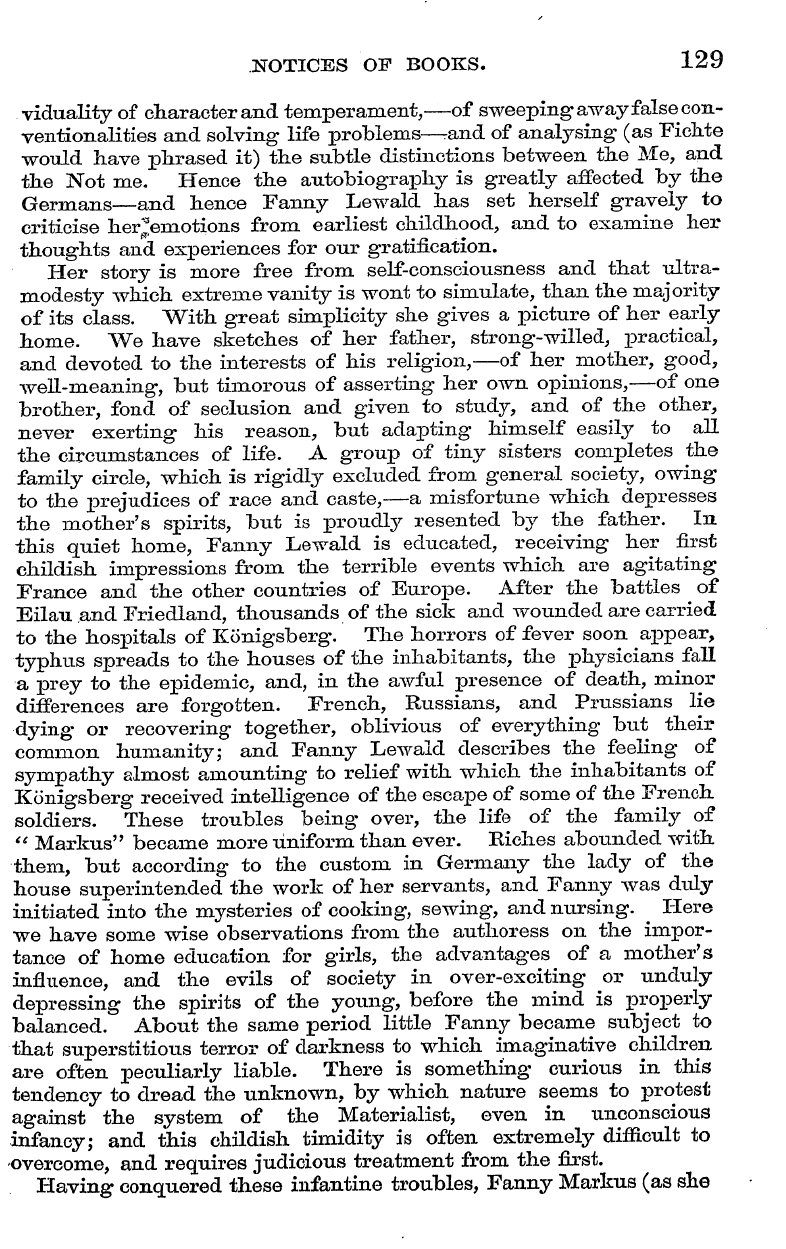 NOTICES OF BOOKS. 129

viduality of character and temperament,—of sweeping away false conventionalities and solving life problems—and of analysing (as Fichte would have phrased it) the subtle distinctions between the Me, and the Not me. Hence the autobiography is greatly affected by the Germans—and hence Fanny Lewald has set herself gravely to criticise her emotions from earliest childhood, and to examine her thoughts and experiences for our gratification.

Her story is more free from self-consciousness and that ultra-modesty which extreme vanity is wont to simulate, than the majority of its class. With great simplicity she gives a picture of her early home. We have sketches of her father, strong-willed, practical, and devoted to the interests of his religion,—of her mother, good, well-meaning, but timorous of asserting her own opinions,—of one brother, fond of seclusion and given to study, and of the other, never exerting his reason, but adapting himself easily to all the circumstances of life. A group of tiny sisters completes the family circle, which is rigidly excluded from general society, owing to the prejudices of race and caste,—a misfortune which depresses the mother's spirits, but is proudly resented by the father. In this quiet home, Fanny Lewald is educated, receiving her first childish impressions from the terrible events which are agitating France and the other countries of Europe. After the battles of Eilau and Friedland, thousands of the sick and wounded are carried to the hospitals of Königsberg. The horrors of fever soon appear, typhus spreads to the houses of the inhabitants, the physicians fall a prey to the epidemic, and, in the awful presence of death, minor differences are forgotten. French, Russians, and Prussians lie dying or recovering together, oblivious of everything but their common humanity; and Fanny Lewald describes the feeling of sympathy almost amounting to relief with which the inhabitants of Königsberg received intelligence of the escape of some of the French soldiers. These troubles being over, the life of the family of "Markus" became more uniform than ever. Riches abounded with them, but according to the custom in Germany the lady of the house superintended the work of her servants, and Fanny was duly initiated into the mysteries of cooking, sewing, and nursing. Here we have some wise observations from the authoress on the importance of home education for girls, the advantages of a mother's influence, and the evils of society in over-exciting or unduly depressing the spirits of the young, before the mind is properly balanced. About the same period little Fanny became subject to that superstitious terror of darkness to which imaginative children are often peculiarly liable. There is something curious in this tendency to dread the unknown, by which nature seems to protest against the system of the Materialist, even in unconscious infancy; and this childish timidity is often extremely difficult to overcome, and requires judicious treatment from the first.

Having conquered these infantine troubles, Fanny Markus (as she